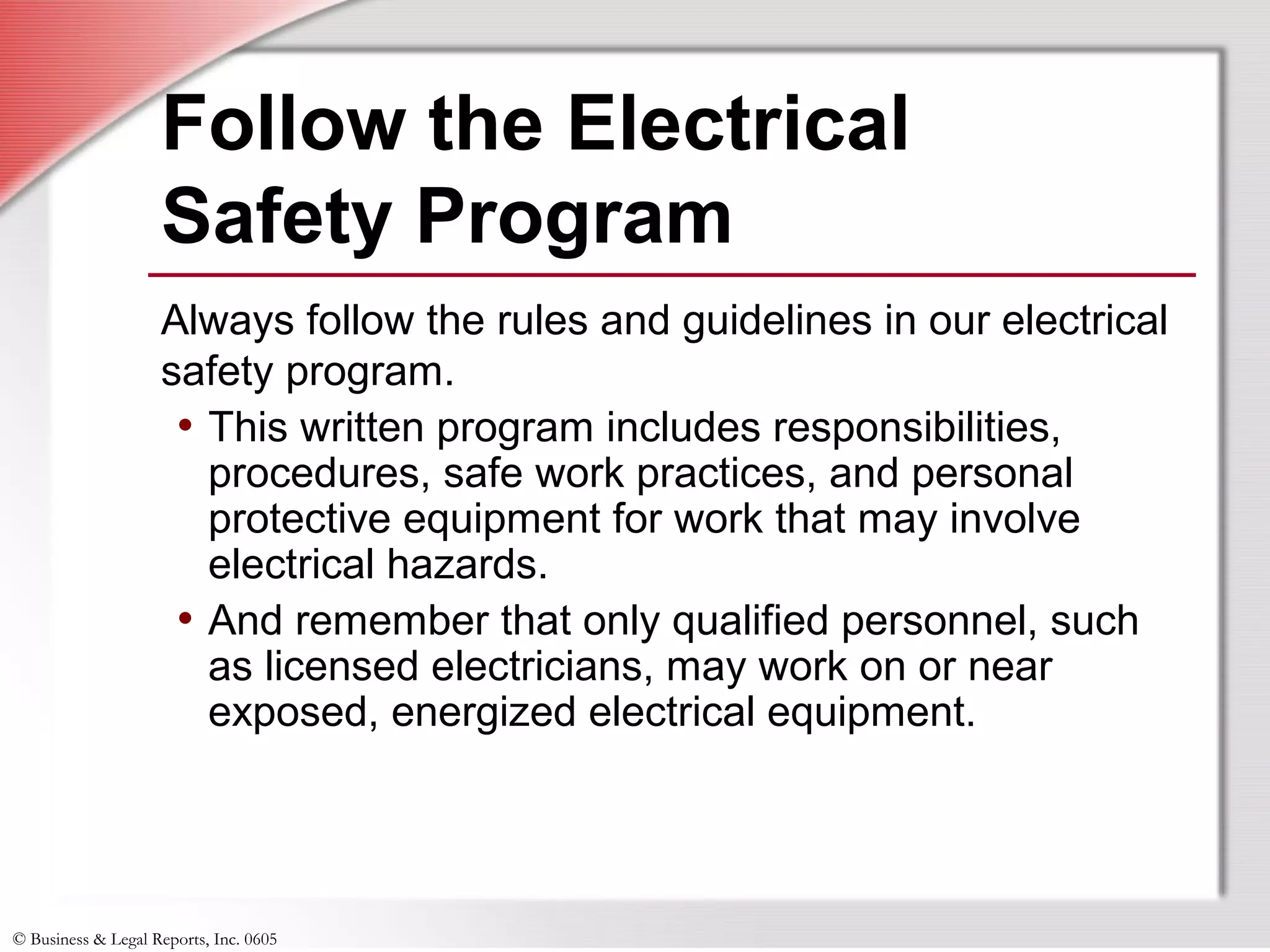 Follow the Electrical Safety Program

Always follow the rules and guidelines in our electrical safety program.

• This written program includes responsibilities, procedures, safe work practices, and personal protective equipment for work that may involve electrical hazards.
• And remember that only qualified personnel, such as licensed electricians, may work on or near exposed, energized electrical equipment.

© Business & Legal Reports, Inc. 0605